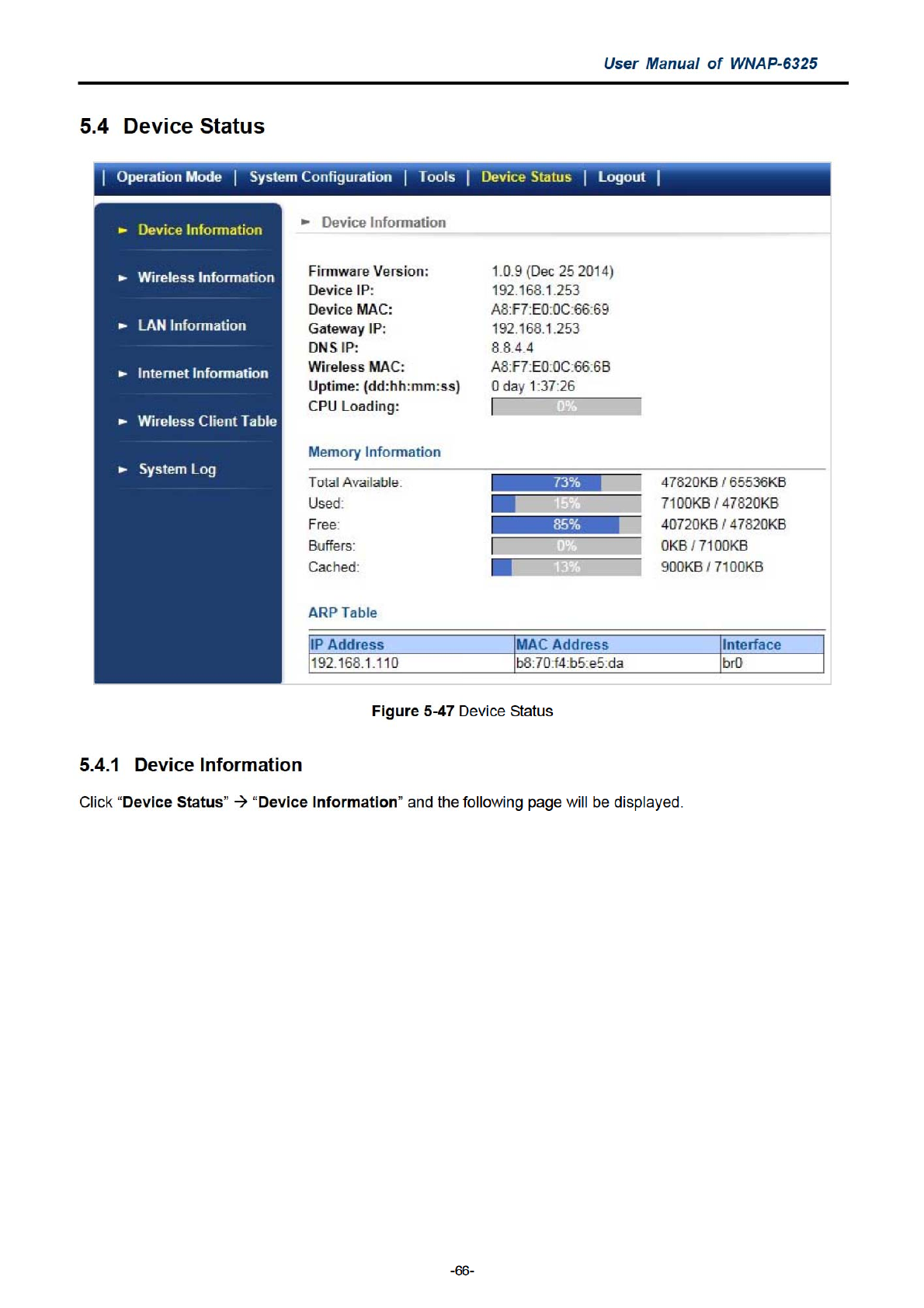 User Manual of WNAP-6325

5.4 Device Status

| Operation Mode | System Configuration | Tools | Device Status | Logout |

► Device Information

► Wireless Information

► LAN Information

► Internet Information

► Wireless Client Table

► System Log

► Device Information

Firmware Version: 1.0.9 (Dec 25 2014)
Device IP: 192.168.1.253
Device MAC: A8:F7:E0:0C:66:69
Gateway IP: 192.168.1.253
DNS IP: 8.8.4.4
Wireless MAC: A8:F7:E0:0C:66:6B
Uptime: (dd:hh:mm:ss) 0 day 1:37:26
CPU Loading: 0%

Memory Information

Total Available: 73% 47820KB / 65536KB
Used: 15% 7100KB / 47820KB
Free: 85% 40720KB / 47820KB
Buffers: 0% 0KB / 7100KB
Cached: 13% 900KB / 7100KB

ARP Table

| IP Address | MAC Address | Interface |
|---|---|---|
| 192.168.1.110 | b8:70:f4:b5:e5:da | br0 |

Figure 5-47 Device Status

5.4.1 Device Information

Click “Device Status” → “Device Information” and the following page will be displayed.

-66-